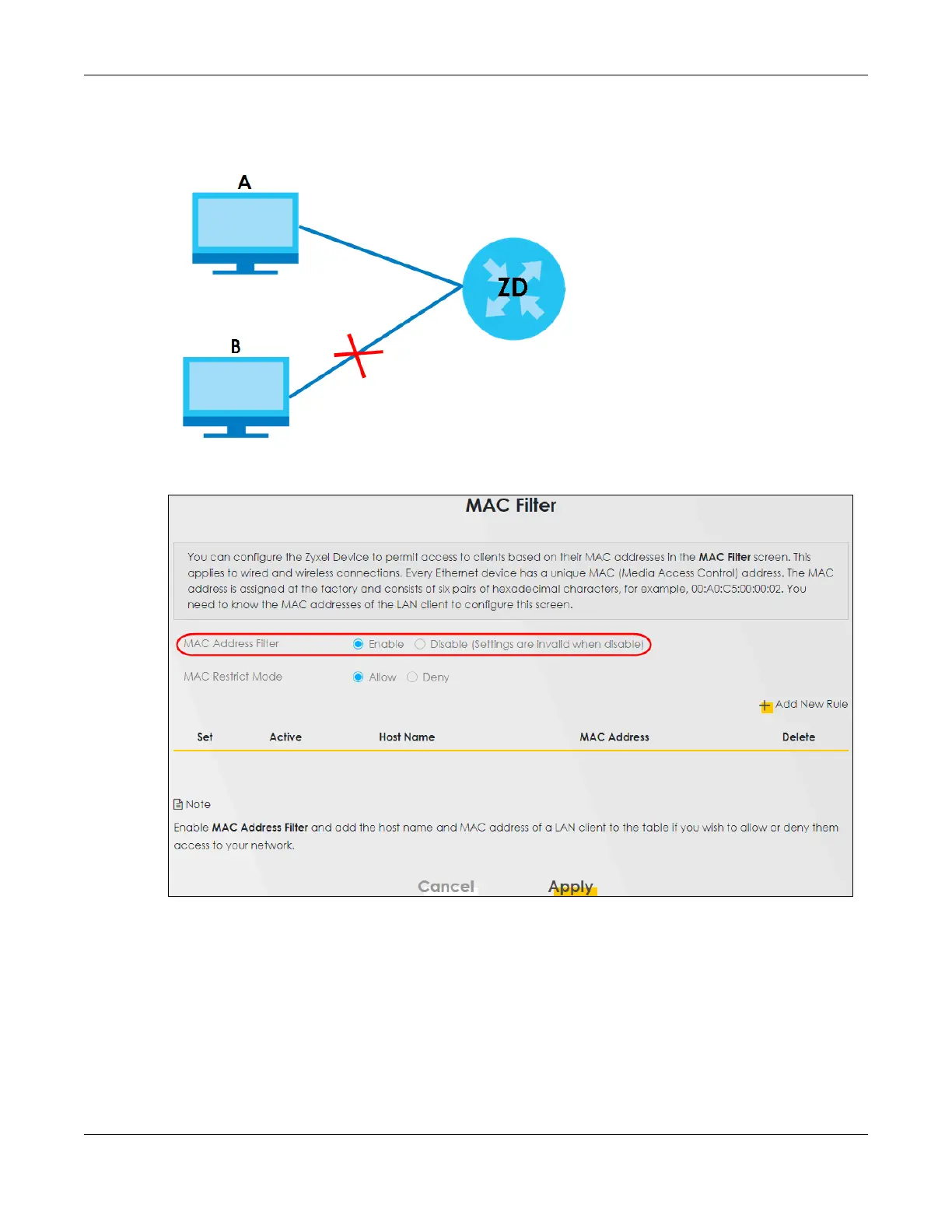 A

ZD

B

MAC Filter

You can configure the Zyxel Device to permit access to clients based on their MAC addresses in the **MAC Filter** screen. This applies to wired and wireless connections. Every Ethernet device has a unique MAC (Media Access Control) address. The MAC address is assigned at the factory and consists of six pairs of hexadecimal characters, for example, 00:A0:C5:00:00:02. You need to know the MAC addresses of the LAN client to configure this screen.

MAC Address Filter Enable Disable (Settings are invalid when disable)

MAC Restrict Mode Allow Deny

Add New Rule

| Set | Active | Host Name | MAC Address | Delete |
|---|---|---|---|---|

Note

Enable **MAC Address Filter** and add the host name and MAC address of a LAN client to the table if you wish to allow or deny them access to your network.

Cancel Apply